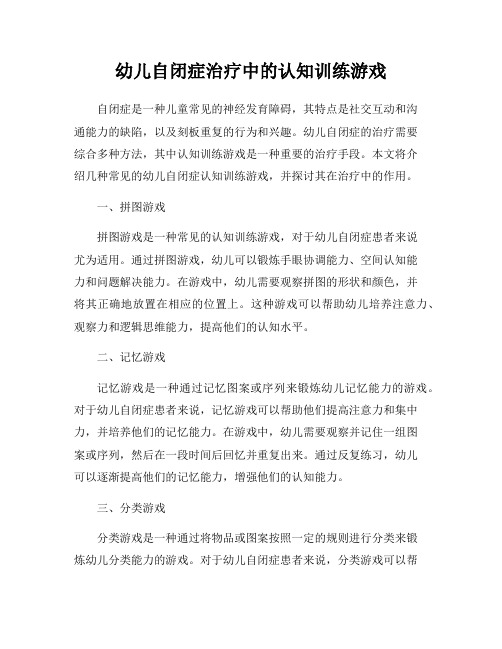 幼儿自闭症治疗中的认知训练游戏

自闭症是一种儿童常见的神经发育障碍，其特点是社交互动和沟通能力的缺陷，以及刻板重复的行为和兴趣。幼儿自闭症的治疗需要综合多种方法，其中认知训练游戏是一种重要的治疗手段。本文将介绍几种常见的幼儿自闭症认知训练游戏，并探讨其在治疗中的作用。

一、拼图游戏

拼图游戏是一种常见的认知训练游戏，对于幼儿自闭症患者来说尤为适用。通过拼图游戏，幼儿可以锻炼手眼协调能力、空间认知能力和问题解决能力。在游戏中，幼儿需要观察拼图的形状和颜色，并将其正确地放置在相应的位置上。这种游戏可以帮助幼儿培养注意力、观察力和逻辑思维能力，提高他们的认知水平。

二、记忆游戏

记忆游戏是一种通过记忆图案或序列来锻炼幼儿记忆能力的游戏。对于幼儿自闭症患者来说，记忆游戏可以帮助他们提高注意力和集中力，并培养他们的记忆能力。在游戏中，幼儿需要观察并记住一组图案或序列，然后在一段时间后回忆并重复出来。通过反复练习，幼儿可以逐渐提高他们的记忆能力，增强他们的认知能力。

三、分类游戏

分类游戏是一种通过将物品或图案按照一定的规则进行分类来锻炼幼儿分类能力的游戏。对于幼儿自闭症患者来说，分类游戏可以帮